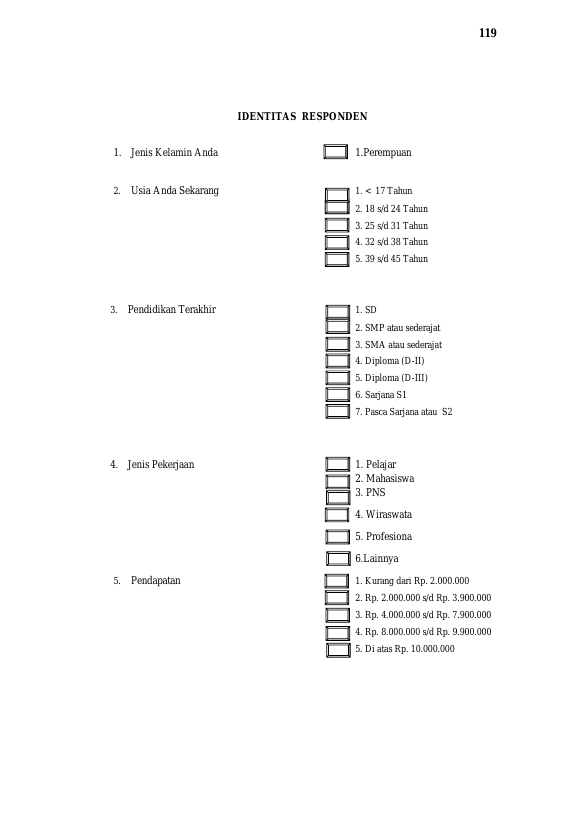 119

IDENTITAS RESPONDEN

1. Jenis Kelamin Anda

1.Perempuan

2. Usia Anda Sekarang

1. < 17 Tahun
2. 18 s/d 24 Tahun
3. 25 s/d 31 Tahun
4. 32 s/d 38 Tahun
5. 39 s/d 45 Tahun

3. Pendidikan Terakhir

1. SD
2. SMP atau sederajat
3. SMA atau sederajat
4. Diploma (D-II)
5. Diploma (D-III)
6. Sarjana S1
7. Pasca Sarjana atau S2

4. Jenis Pekerjaan

1. Pelajar
2. Mahasiswa
3. PNS
4. Wiraswata
5. Profesiona
6.Lainnya

5. Pendapatan

1. Kurang dari Rp. 2.000.000
2. Rp. 2.000.000 s/d Rp. 3.900.000
3. Rp. 4.000.000 s/d Rp. 7.900.000
4. Rp. 8.000.000 s/d Rp. 9.900.000
5. Di atas Rp. 10.000.000